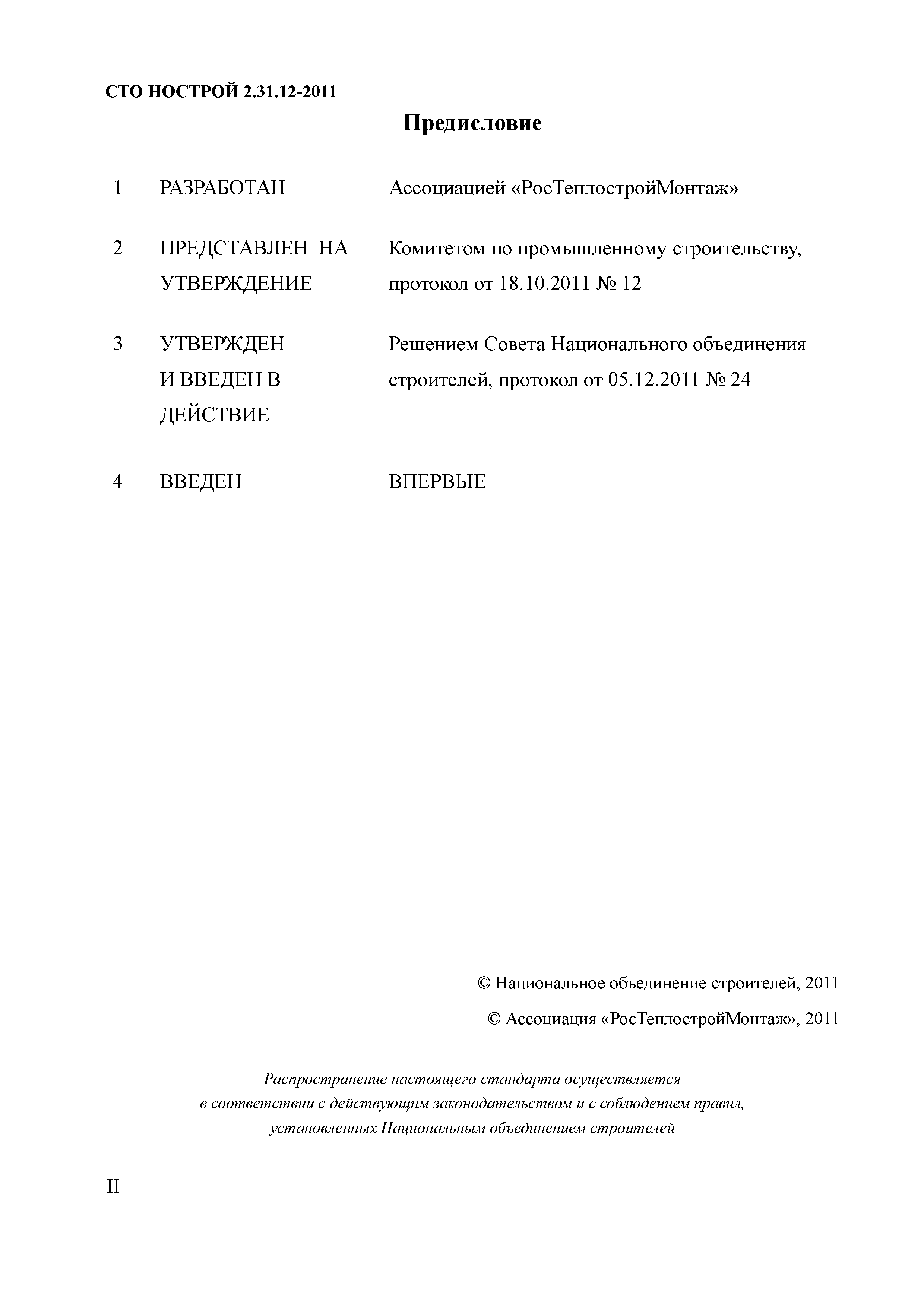 СТО НОСТРОЙ 2.31.12-2011

Предисловие

1 РАЗРАБОТАН Ассоциацией «РосТеплостройМонтаж»

2 ПРЕДСТАВЛЕН НА УТВЕРЖДЕНИЕ Комитетом по промышленному строительству, протокол от 18.10.2011 № 12

3 УТВЕРЖДЕН И ВВЕДЕН В ДЕЙСТВИЕ Решением Совета Национального объединения строителей, протокол от 05.12.2011 № 24

4 ВВЕДЕН ВПЕРВЫЕ

© Национальное объединение строителей, 2011

© Ассоциация «РосТеплостройМонтаж», 2011

Распространение настоящего стандарта осуществляется в соответствии с действующим законодательством и с соблюдением правил, установленных Национальным объединением строителей

II